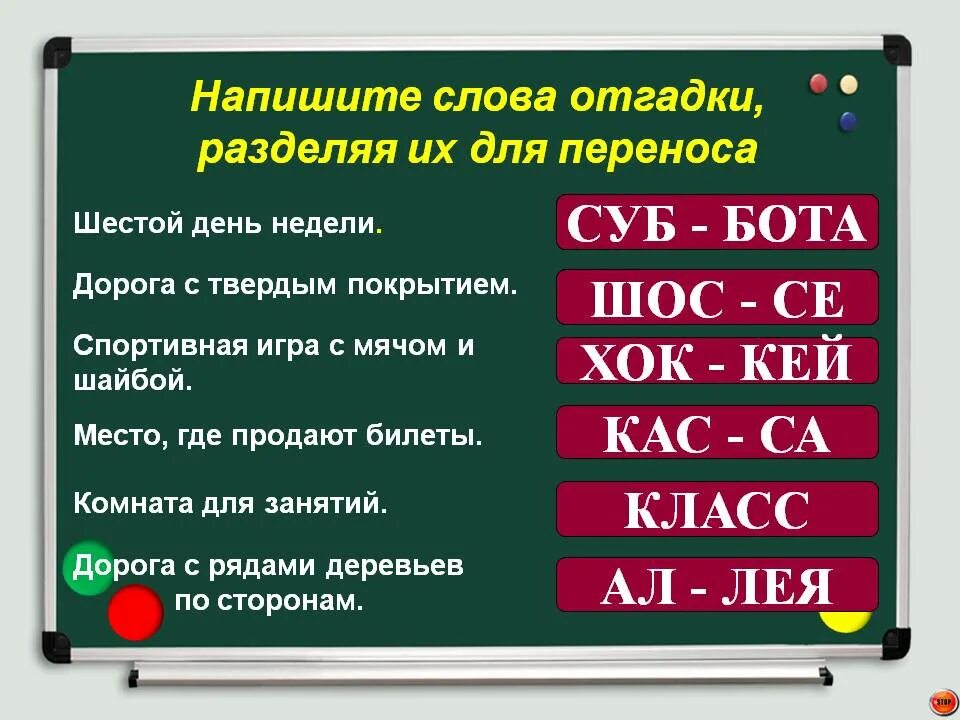 Напишите слова отгадки, разделяя их для переноса

Шестой день недели.

СУБ - БОТА

Дорога с твердым покрытием.

ШОС - СЕ

Спортивная игра с мячом и шайбой.

ХОК - КЕЙ

Место, где продают билеты.

КАС - СА

Комната для занятий.

КЛАСС

Дорога с рядами деревьев по сторонам.

АЛ - ЛЕЯ

STOP